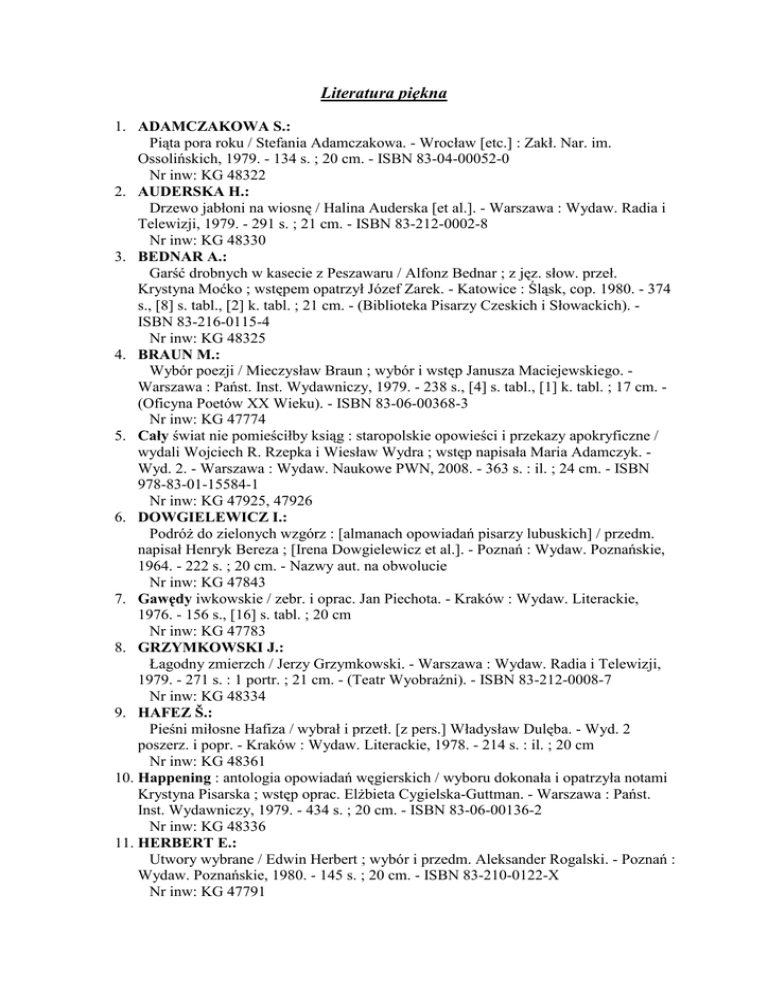 Literatura piękna

1. ADAMCZAKOWA S.:
Piąta pora roku / Stefania Adamczakowa. - Wrocław [etc.] : Zakł. Nar. im. Ossolińskich, 1979. - 134 s. ; 20 cm. - ISBN 83-04-00052-0
Nr inw: KG 48322
2. AUDERSKA H.:
Drzewo jabłoni na wiosnę / Halina Auderska [et al.]. - Warszawa : Wydaw. Radia i Telewizji, 1979. - 291 s. ; 21 cm. - ISBN 83-212-0002-8
Nr inw: KG 48330
3. BEDNAR A.:
Garść drobnych w kasecie z Peszawaru / Alfonz Bednar ; z jęz. słow. przeł. Krystyna Moćko ; wstępem opatrzył Józef Zarek. - Katowice : Śląsk, cop. 1980. - 374 s., [8] s. tabl., [2] k. tabl. ; 21 cm. - (Biblioteka Pisarzy Czeskich i Słowackich). - ISBN 83-216-0115-4
Nr inw: KG 48325
4. BRAUN M.:
Wybór poezji / Mieczysław Braun ; wybór i wstęp Janusza Maciejewskiego. - Warszawa : Państ. Inst. Wydawniczy, 1979. - 238 s., [4] s. tabl., [1] k. tabl. ; 17 cm. - (Oficyna Poetów XX Wieku). - ISBN 83-06-00368-3
Nr inw: KG 47774
5. Cały świat nie pomieściłby ksiąg : staropolskie opowieści i przekazy apokryficzne / wydali Wojciech R. Rzepka i Wiesław Wydra ; wstęp napisała Maria Adamczyk. - Wyd. 2. - Warszawa : Wydaw. Naukowe PWN, 2008. - 363 s. : il. ; 24 cm. - ISBN 978-83-01-15584-1
Nr inw: KG 47925, 47926
6. DOWGIELEWICZ I.:
Podróż do zielonych wzgórz : [almanach opowiadań pisarzy lubuskich] / przedm. napisał Henryk Bereza ; [Irena Dowgielewicz et al.]. - Poznań : Wydaw. Poznańskie, 1964. - 222 s. ; 20 cm. - Nazwy aut. na obwolucie
Nr inw: KG 47843
7. Gawędy iwkowskie / zebr. i oprac. Jan Piechota. - Kraków : Wydaw. Literackie, 1976. - 156 s., [16] s. tabl. ; 20 cm
Nr inw: KG 47783
8. GRZYMKOWSKI J.:
Łagodny zmierzch / Jerzy Grzymkowski. - Warszawa : Wydaw. Radia i Telewizji, 1979. - 271 s. : 1 portr. ; 21 cm. - (Teatr Wyobraźni). - ISBN 83-212-0008-7
Nr inw: KG 48334
9. HAFEZ Š.:
Pieśni miłosne Hafiza / wybrał i przetł. [z pers.] Władysław Dulęba. - Wyd. 2 poszerz. i popr. - Kraków : Wydaw. Literackie, 1978. - 214 s. : il. ; 20 cm
Nr inw: KG 48361
10. Happening : antologia opowiadań węgierskich / wyboru dokonała i opatrzyła notami Krystyna Pisarska ; wstęp oprac. Elżbieta Cygielska-Guttman. - Warszawa : Państ. Inst. Wydawniczy, 1979. - 434 s. ; 20 cm. - ISBN 83-06-00136-2
Nr inw: KG 48336
11. HERBERT E.:
Utwory wybrane / Edwin Herbert ; wybór i przedm. Aleksander Rogalski. - Poznań : Wydaw. Poznańskie, 1980. - 145 s. ; 20 cm. - ISBN 83-210-0122-X
Nr inw: KG 47791